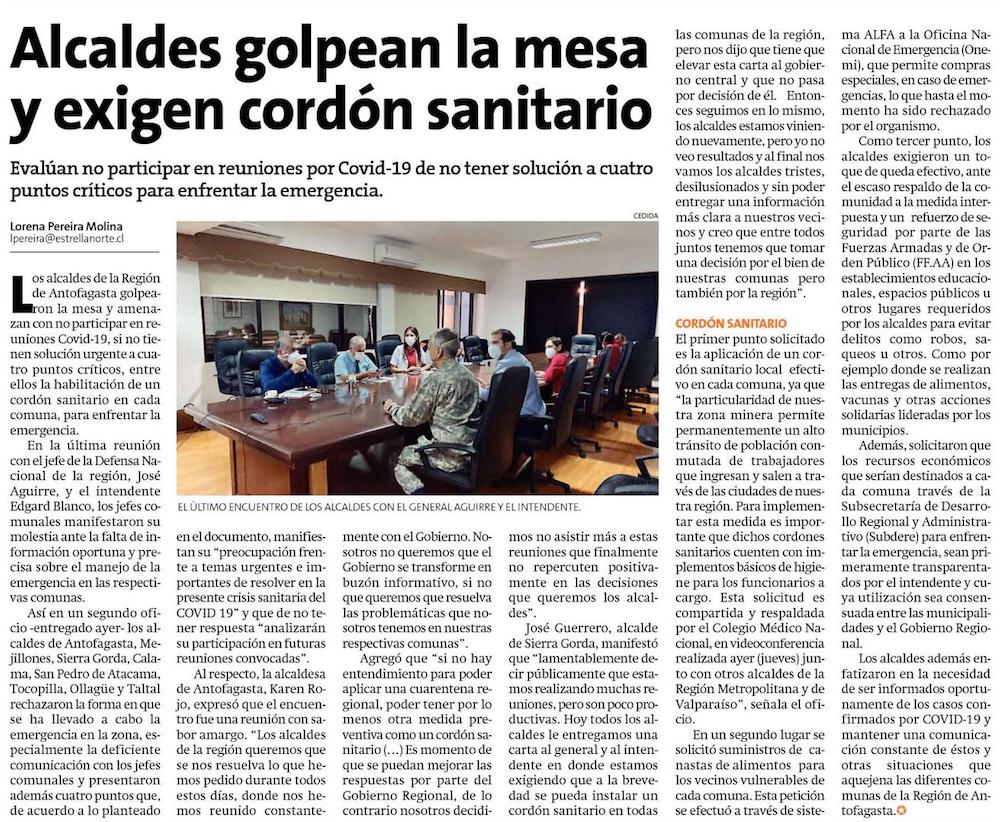 Alcaldes golpean la mesa y exigen cordón sanitario

Evalúan no participar en reuniones por Covid-19 de no tener solución a cuatro puntos críticos para enfrentar la emergencia.

Lorena Pereira Molina
lpereira@estrellanorte.cl

CEDIDA

EL ÚLTIMO ENCUENTRO DE LOS ALCALDES CON EL GENERAL AGUIRRE Y EL INTENDENTE.

Los alcaldes de la Región de Antofagasta golpearon la mesa y amenazan con no participar en reuniones Covid-19, si no tienen solución urgente a cuatro puntos críticos, entre ellos la habilitación de un cordón sanitario en cada comuna, para enfrentar la emergencia.

En la última reunión con el jefe de la Defensa Nacional de la región, José Aguirre, y el intendente Edgard Blanco, los jefes comunales manifestaron su molestia ante la falta de información oportuna y precisa sobre el manejo de la emergencia en las respectivas comunas.

Así en un segundo oficio -entregado ayer- los alcaldes de Antofagasta, Mejillones, Sierra Gorda, Calama, San Pedro de Atacama, Tocopilla, Ollagüe y Taltal rechazaron la forma en que se ha llevado a cabo la emergencia en la zona, especialmente la deficiente comunicación con los jefes comunales y presentaron además cuatro puntos que, de acuerdo a lo planteado en el documento, manifiestan su "preocupación frente a temas urgentes e importantes de resolver en la presente crisis sanitaria del COVID 19" y que de no tener respuesta "analizarán su participación en futuras reuniones convocadas".

Al respecto, la alcaldesa de Antofagasta, Karen Rojo, expresó que el encuentro fue una reunión con sabor amargo. "Los alcaldes de la región queremos que se nos resuelva lo que hemos pedido durante todos estos días, donde nos hemos reunido constantemente con el Gobierno. Nosotros no queremos que el Gobierno se transforme en buzón informativo, si no que queremos que resuelva las problemáticas que nosotros tenemos en nuestras respectivas comunas".

Agregó que "si no hay entendimiento para poder aplicar una cuarentena regional, poder tener por lo menos otra medida preventiva como un cordón sanitario (...) Es momento de que se puedan mejorar las respuestas por parte del Gobierno Regional, de lo contrario nosotros decidimos no asistir más a estas reuniones que finalmente no repercuten positivamente en las decisiones que queremos los alcaldes".

José Guerrero, alcalde de Sierra Gorda, manifestó que "lamentablemente decir públicamente que estamos realizando muchas reuniones, pero son poco productivas. Hoy todos los alcaldes le entregamos una carta al general y al intendente en donde estamos exigiendo que a la brevedad se pueda instalar un cordón sanitario en todas las comunas de la región, pero nos dijo que tiene que elevar esta carta al gobierno central y que no pasa por decisión de él. Entonces seguimos en lo mismo, los alcaldes estamos viniendo nuevamente, pero yo no veo resultados y al final nos vamos los alcaldes tristes, desilusionados y sin poder entregar una información más clara a nuestros vecinos y creo que entre todos juntos tenemos que tomar una decisión por el bien de nuestras comunas pero también por la región".

CORDÓN SANITARIO
El primer punto solicitado es la aplicación de un cordón sanitario local efectivo en cada comuna, ya que "la particularidad de nuestra zona minera permite permanentemente un alto tránsito de población conmutada de trabajadores que ingresan y salen a través de las ciudades de nuestra región. Para implementar esta medida es importante que dichos cordones sanitarios cuenten con implementos básicos de higiene para los funcionarios a cargo. Esta solicitud es compartida y respaldada por el Colegio Médico Nacional, en videoconferencia realizada ayer (jueves) junto con otros alcaldes de la Región Metropolitana y de Valparaíso", señala el oficio.

En un segundo lugar se solicitó suministros de canastas de alimentos para los vecinos vulnerables de cada comuna. Esta petición se efectuó a través de sistema ALFA a la Oficina Nacional de Emergencia (Onemi), que permite compras especiales, en caso de emergencias, lo que hasta el momento ha sido rechazado por el organismo.

Como tercer punto, los alcaldes exigieron un toque de queda efectivo, ante el escaso respaldo de la comunidad a la medida interpuesta y un refuerzo de seguridad por parte de las Fuerzas Armadas y de Orden Público (FF.AA) en los establecimientos educacionales, espacios públicos u otros lugares requeridos por los alcaldes para evitar delitos como robos, saqueos u otros. Como por ejemplo donde se realizan las entregas de alimentos, vacunas y otras acciones solidarias lideradas por los municipios.

Además, solicitaron que los recursos económicos que serían destinados a cada comuna través de la Subsecretaría de Desarrollo Regional y Administrativo (Subdere) para enfrentar la emergencia, sean primeramente transparentados por el intendente y cuya utilización sea consensuada entre las municipalidades y el Gobierno Regional.

Los alcaldes además enfatizaron en la necesidad de ser informados oportunamente de los casos confirmados por COVID-19 y mantener una comunicación constante de éstos y otras situaciones que aquejena las diferentes comunas de la Región de Antofagasta.